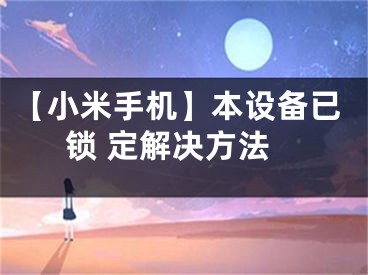 【小米手机】本设备已锁 定解决方法